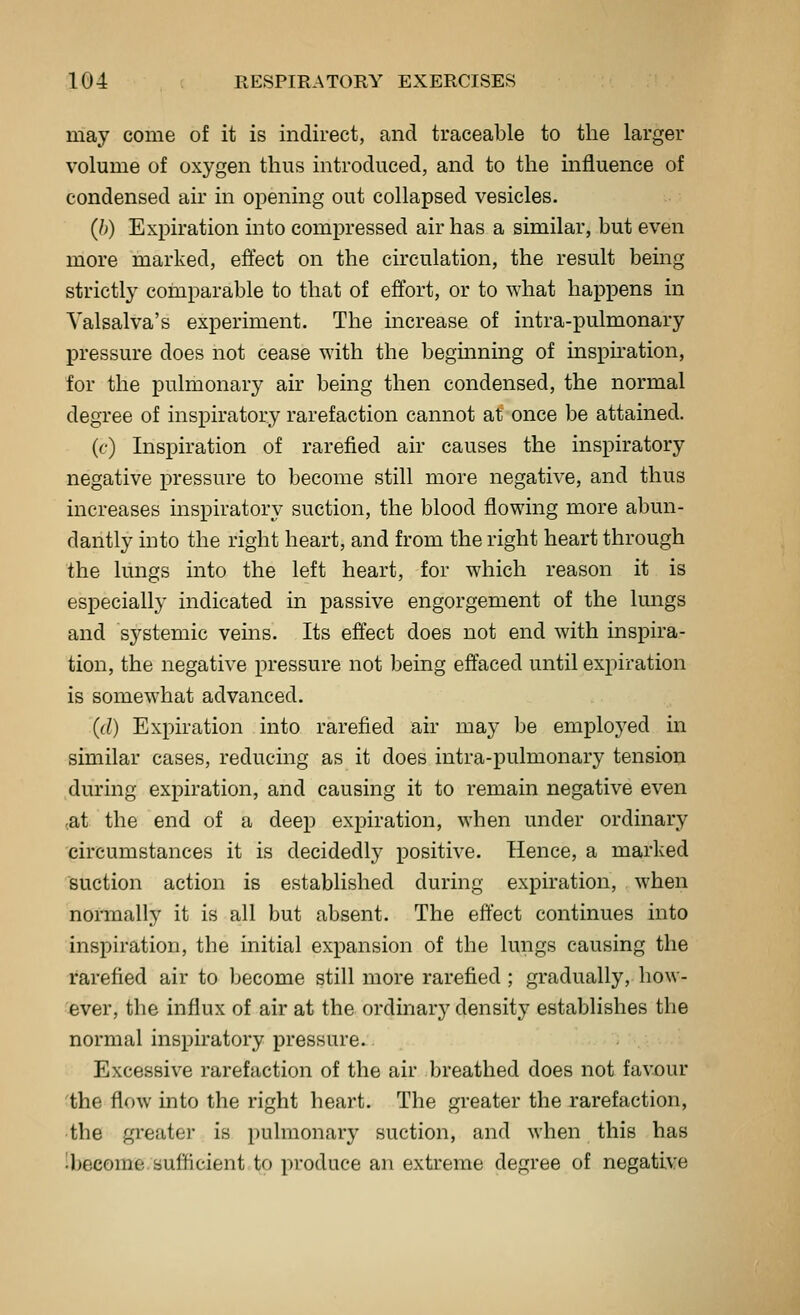 104 RESPIRATORY EXERCISES

may come of it is indirect, and traceable to the larger volume of oxygen thus introduced, and to the influence of condensed air in opening out collapsed vesicles.

(b) Expiration into compressed air has a similar, but even more marked, effect on the circulation, the result being strictly comparable to that of effort, or to what happens in Valsalva's experiment. The increase of intra-pulmonary pressure does not cease with the beginning of inspiration, for the pulmonary air being then condensed, the normal degree of inspiratory rarefaction cannot at once be attained.

(c) Inspiration of rarefied air causes the inspiratory negative pressure to become still more negative, and thus increases inspiratory suction, the blood flowing more abundantly into the right heart, and from the right heart through the lungs into the left heart, for which reason it is especially indicated in passive engorgement of the lungs and systemic veins. Its effect does not end with inspiration, the negative pressure not being effaced until expiration is somewhat advanced.

(d) Expiration into rarefied air may be employed in similar cases, reducing as it does intra-pulmonary tension during expiration, and causing it to remain negative even at the end of a deep expiration, when under ordinary circumstances it is decidedly positive. Hence, a marked suction action is established during expiration, when normally it is all but absent. The effect continues into inspiration, the initial expansion of the lungs causing the rarefied air to become still more rarefied; gradually, however, the influx of air at the ordinary density establishes the normal inspiratory pressure.

Excessive rarefaction of the air breathed does not favour the flow into the right heart. The greater the rarefaction, the greater is pulmonary suction, and when this has become sufficient to produce an extreme degree of negative